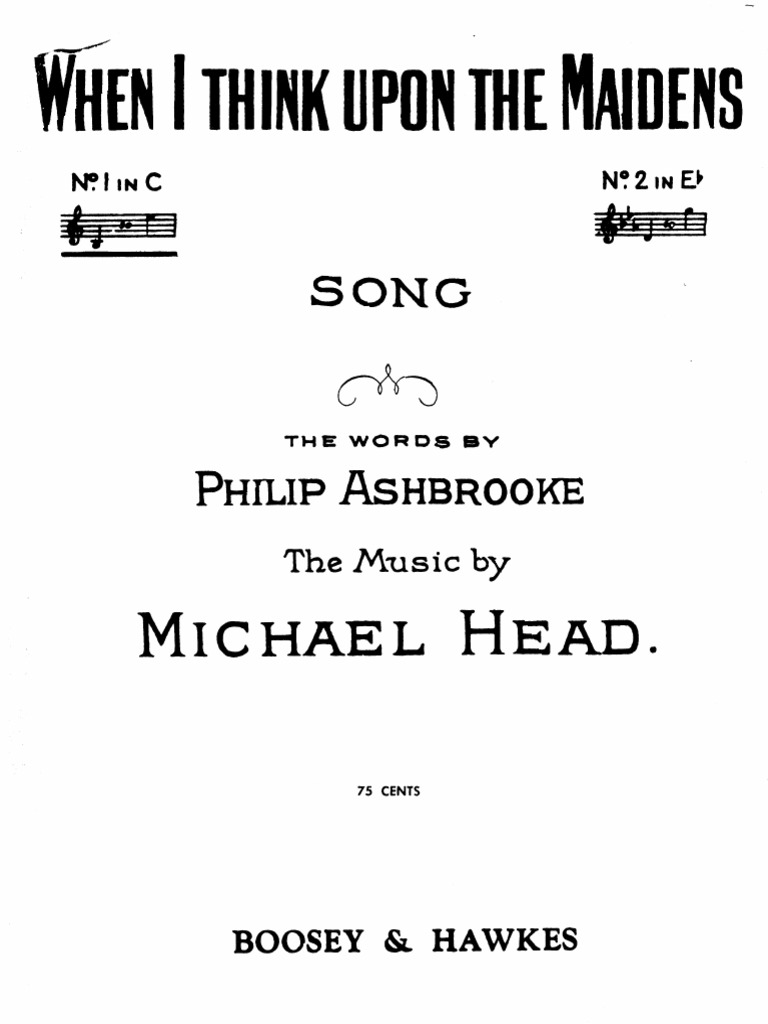 WHEN I THINK UPON THE MAIDENS

No. 1 IN C

No. 2 IN E♭

SONG

THE WORDS BY

PHILIP ASHBROOKE

The Music by

MICHAEL HEAD.

75 CENTS

BOOSEY & HAWKES